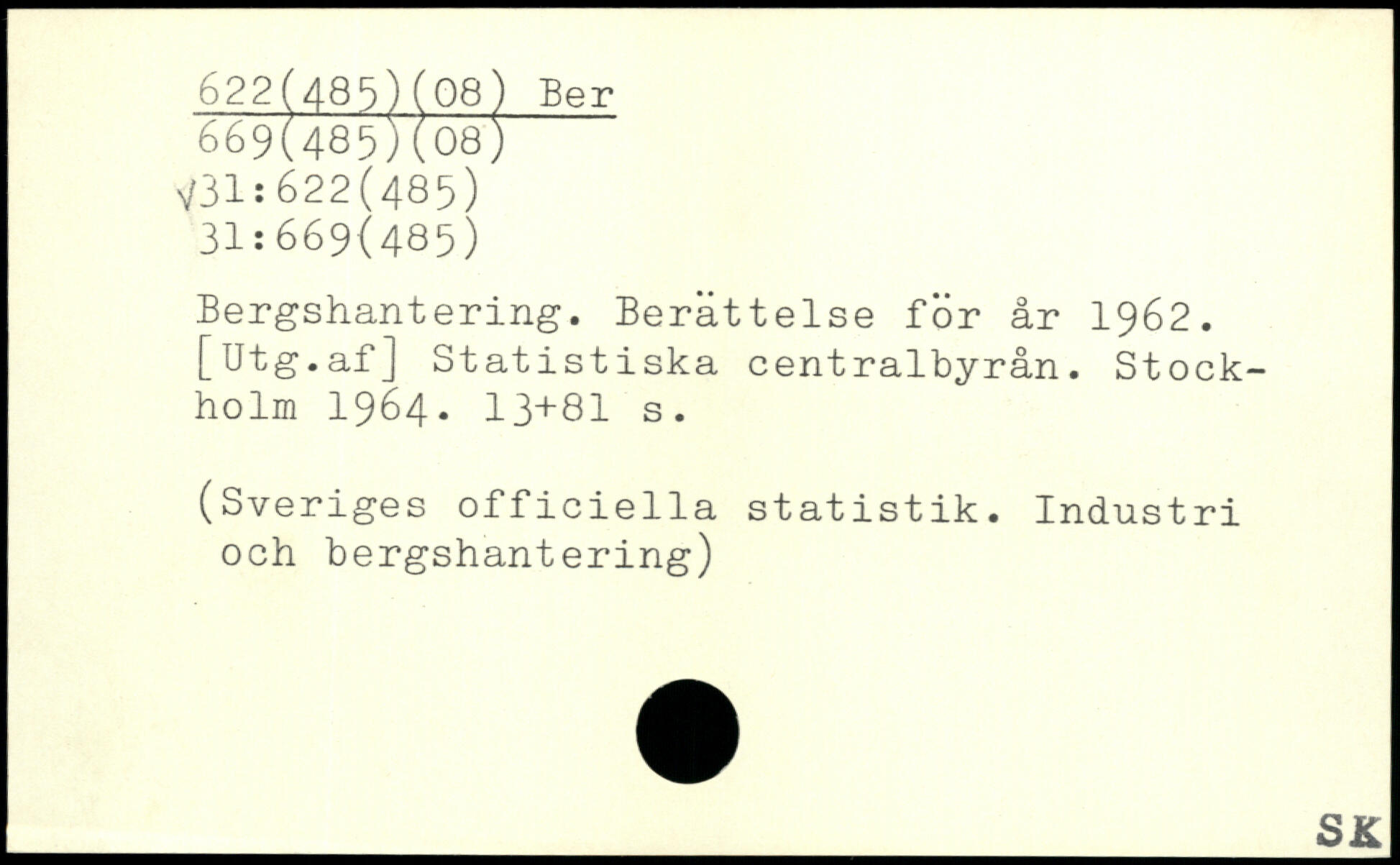 622(485)(08) Ber
669(485)(08)
√31:622(485)
31:669(485)

Bergshantering. Berättelse för år 1962. [Utg.af] Statistiska centralbyrån. Stockholm 1964. 13+81 s.

(Sveriges officiella statistik. Industri och bergshantering)

SK